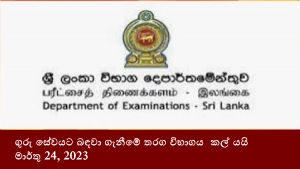 ශ්‍රී ලංකා විභාග දෙපාර්තමේන්තුව
பரீட்சைத் திணைக்களம் - இலங்கை
Department of Examinations - Sri Lanka

ගුරු සේවයට බඳවා ගැනීමේ තරග විභාගය කල් යයි
මාර්තු 24, 2023